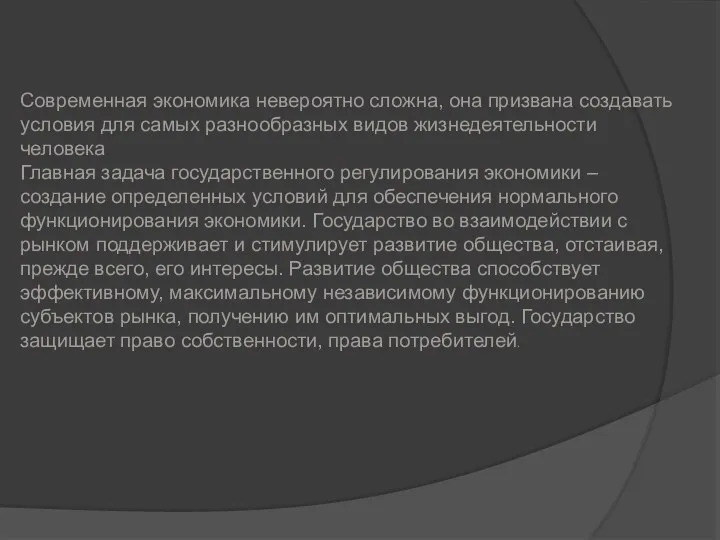 Современная экономика невероятно сложна, она призвана создавать условия для самых разнообразных видов жизнедеятельности человека
Главная задача государственного регулирования экономики – создание определенных условий для обеспечения нормального функционирования экономики. Государство во взаимодействии с рынком поддерживает и стимулирует развитие общества, отстаивая, прежде всего, его интересы. Развитие общества способствует эффективному, максимальному независимому функционированию субъектов рынка, получению им оптимальных выгод. Государство защищает право собственности, права потребителей.